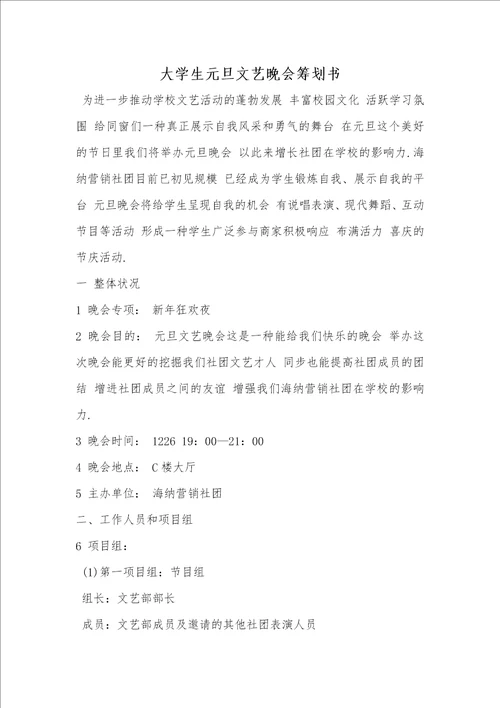 大学生元旦文艺晚会筹划书

为进一步推动学校文艺活动的蓬勃发展 丰富校园文化 活跃学习氛围 给同窗们一种真正展示自我风采和勇气的舞台 在元旦这个美好的节日里我们将举办元旦晚会 以此来增长社团在学校的影响力.海纳营销社团目前已初见规模 已经成为学生锻炼自我、展示自我的平台 元旦晚会将给学生呈现自我的机会 有说唱表演、现代舞蹈、互动节目等活动 形成一种学生广泛参与商家积极响应 布满活力 喜庆的节庆活动.

一 整体状况

1 晚会专项： 新年狂欢夜

2 晚会目的： 元旦文艺晚会这是一种能给我们快乐的晚会 举办这次晚会能更好的挖掘我们社团文艺才人 同步也能提高社团成员的团结 增进社团成员之间的友谊 增强我们海纳营销社团在学校的影响力.

3 晚会时间： 1226 19：00—21：00

4 晚会地点： C楼大厅

5 主办单位： 海纳营销社团

二、工作人员和项目组

6 项目组：

(1)第一项目组：节目组

组长：文艺部部长

成员：文艺部成员及邀请的其他社团表演人员